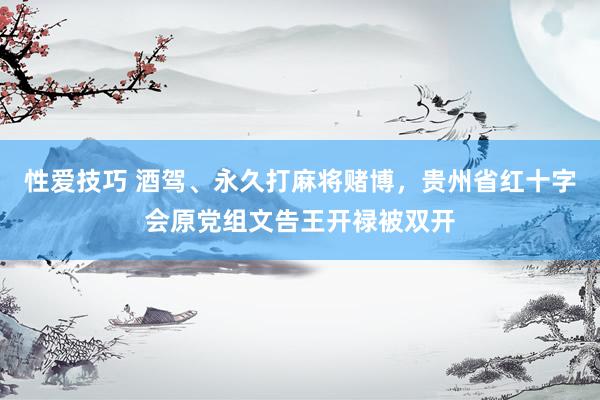 性爱技巧 酒驾、永久打麻将赌博，贵州省红十字会原党组文告王开禄被双开